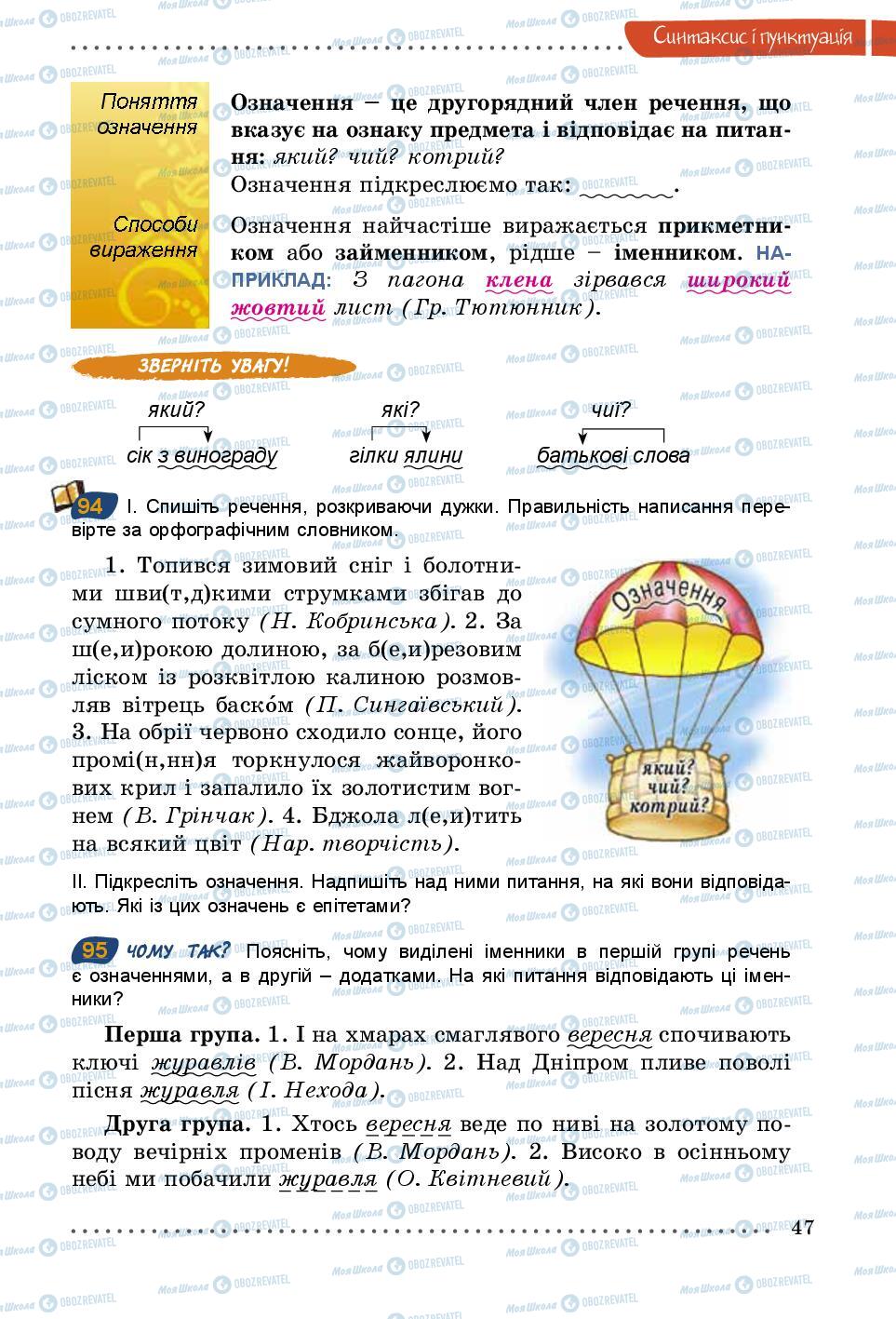 Синтаксис і пунктуація

Поняття означення

Означення – це другорядний член речення, що вказує на ознаку предмета і відповідає на питання: який? чий? котрий?

Означення підкреслюємо так: ______.

Способи вираження

Означення найчастіше виражається прикметником або займенником, рідше – іменником. НАПРИКЛАД: З пагона клена зірвався широкий жовтий лист (Гр. Тютюнник).

ЗВЕРНІТЬ УВАГУ!

який? сік з винограду

які? гілки ялини

чиї? батькові слова

94 І. Спишіть речення, розкриваючи дужки. Правильність написання перевірте за орфографічним словником.

1. Топився зимовий сніг і болотними шви(т,д)кими струмками збігав до сумного потоку (Н. Кобринська). 2. За ш(е,и)рокою долиною, за б(е,и)резовим ліском із розквітлою калиною розмовляв вітрець баско́м (П. Сингаївський). 3. На обрії червоно сходило сонце, його промі(н,нн)я торкнулося жайворонкових крил і запалило їх золотистим вогнем (В. Грінчак). 4. Бджола л(е,и)тить на всякий цвіт (Нар. творчість).

Означення

який? чий? котрий?

ІІ. Підкресліть означення. Надпишіть над ними питання, на які вони відповідають. Які із цих означень є епітетами?

95 ЧОМУ ТАК? Поясніть, чому виділені іменники в першій групі речень є означеннями, а в другій – додатками. На які питання відповідають ці іменники?

Перша група. 1. І на хмарах смаглявого вересня спочивають ключі журавлів (В. Мордань). 2. Над Дніпром пливе поволі пісня журавля (І. Нехода).

Друга група. 1. Хтось вересня веде по ниві на золотому поводу вечірніх променів (В. Мордань). 2. Високо в осінньому небі ми побачили журавля (О. Квітневий).

47